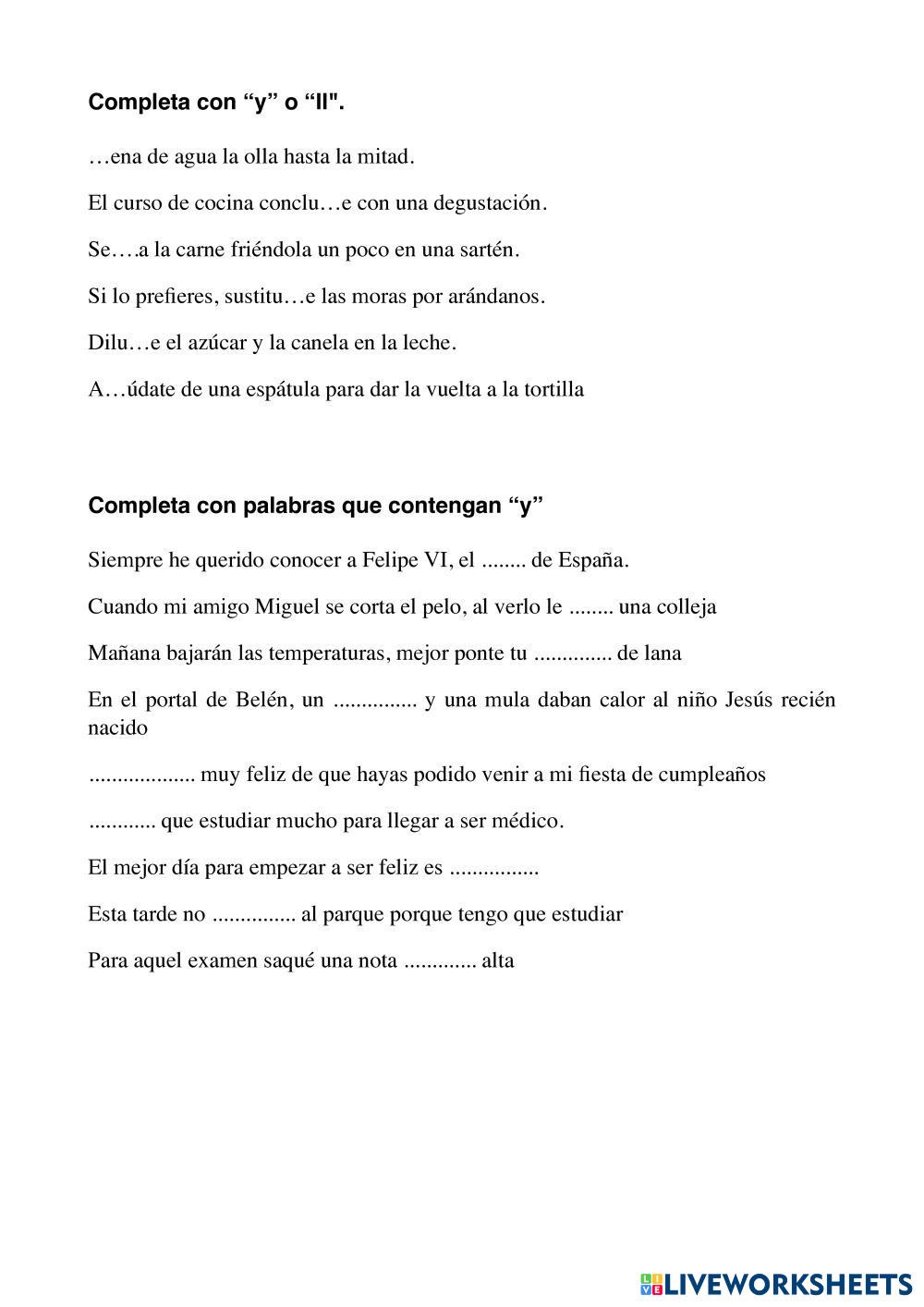 Completa con “y” o “ll".

…ena de agua la olla hasta la mitad.

El curso de cocina conclu…e con una degustación.

Se….a la carne friéndola un poco en una sartén.

Si lo prefieres, sustitu…e las moras por arándanos.

Dilu…e el azúcar y la canela en la leche.

A…údate de una espátula para dar la vuelta a la tortilla

Completa con palabras que contengan “y”

Siempre he querido conocer a Felipe VI, el ........ de España.

Cuando mi amigo Miguel se corta el pelo, al verlo le ........ una colleja

Mañana bajarán las temperaturas, mejor ponte tu .............. de lana

En el portal de Belén, un ............... y una mula daban calor al niño Jesús recién nacido

................... muy feliz de que hayas podido venir a mi fiesta de cumpleaños

............ que estudiar mucho para llegar a ser médico.

El mejor día para empezar a ser feliz es ................

Esta tarde no ............... al parque porque tengo que estudiar

Para aquel examen saqué una nota ............. alta

LIVEWORKSHEETS